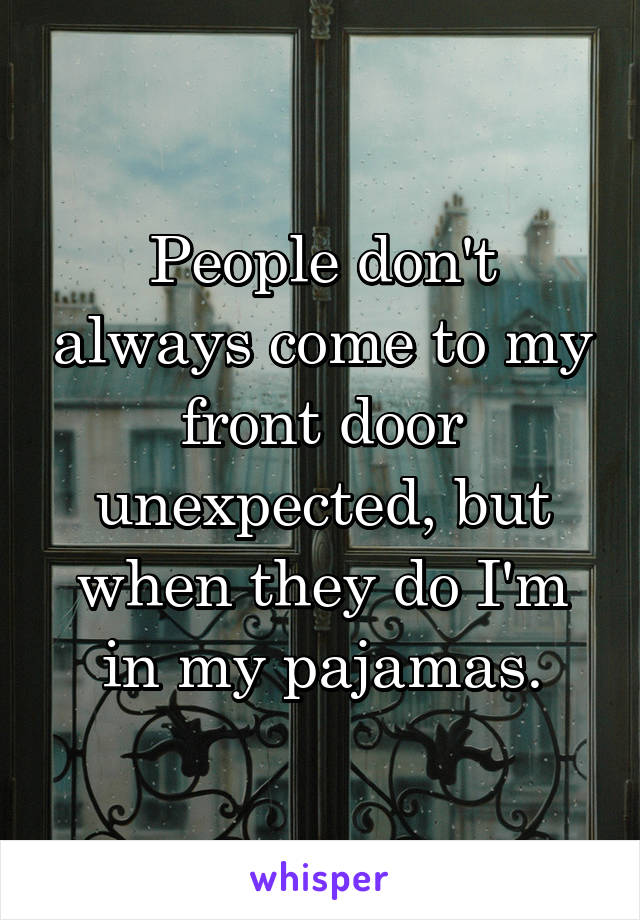 People don't always come to my front door unexpected, but when they do I'm in my pajamas.

whisper